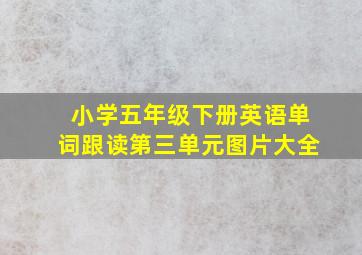 小学五年级下册英语单词跟读第三单元图片大全